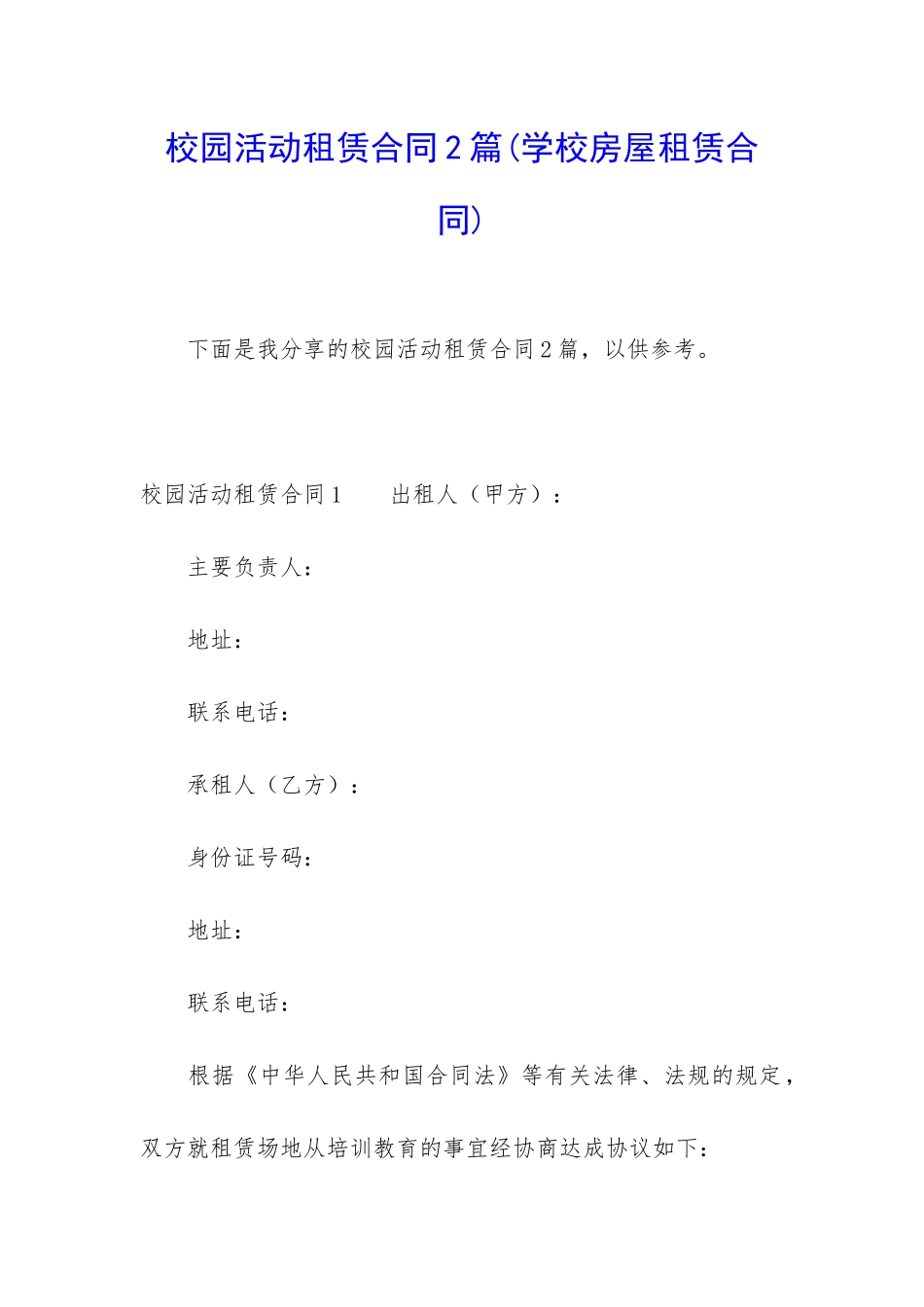 校园活动租赁合同2篇(学校房屋租赁合同)

下面是我分享的校园活动租赁合同2篇，以供参考。

校园活动租赁合同1　　出租人（甲方）：

主要负责人：

地址：

联系电话：

承租人（乙方）：

身份证号码：

地址：

联系电话：

根据《中华人民共和国合同法》等有关法律、法规的规定，双方就租赁场地从培训教育的事宜经协商达成协议如下：